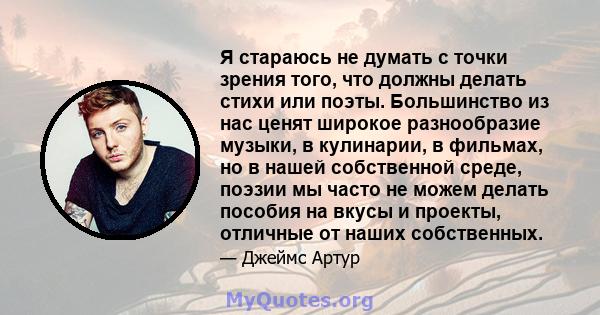 Я стараюсь не думать с точки зрения того, что должны делать стихи или поэты. Большинство из нас ценят широкое разнообразие музыки, в кулинарии, в фильмах, но в нашей собственной среде, поэзии мы часто не можем делать пособия на вкусы и проекты, отличные от наших собственных.

— Джеймс Артур

MyQuotes.org